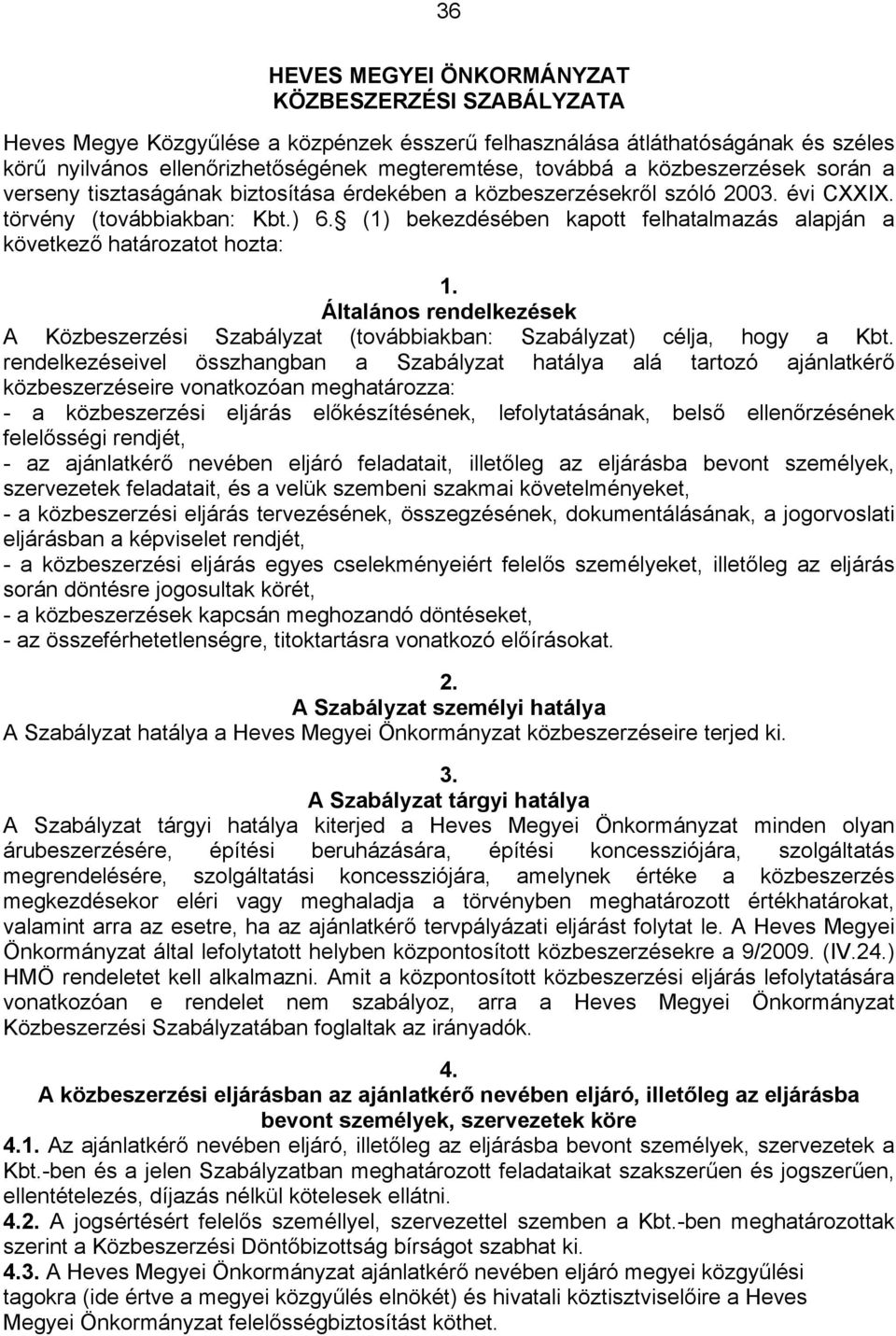 36

HEVES MEGYEI ÖNKORMÁNYZAT
KÖZBESZERZÉSI SZABÁLYZATA

Heves Megye Közgyűlése a közpénzek ésszerű felhasználása átláthatóságának és széles körű nyilvános ellenőrizhetőségének megteremtése, továbbá a közbeszerzések során a verseny tisztaságának biztosítása érdekében a közbeszerzésekről szóló 2003. évi CXXIX. törvény (továbbiakban: Kbt.) 6. (1) bekezdésében kapott felhatalmazás alapján a következő határozatot hozta:

1.
Általános rendelkezések
A Közbeszerzési Szabályzat (továbbiakban: Szabályzat) célja, hogy a Kbt. rendelkezéseivel összhangban a Szabályzat hatálya alá tartozó ajánlatkérő közbeszerzéseire vonatkozóan meghatározza:
- a közbeszerzési eljárás előkészítésének, lefolytatásának, belső ellenőrzésének felelősségi rendjét,
- az ajánlatkérő nevében eljáró feladatait, illetőleg az eljárásba bevont személyek, szervezetek feladatait, és a velük szembeni szakmai követelményeket,
- a közbeszerzési eljárás tervezésének, összegzésének, dokumentálásának, a jogorvoslati eljárásban a képviselet rendjét,
- a közbeszerzési eljárás egyes cselekményeiért felelős személyeket, illetőleg az eljárás során döntésre jogosultak körét,
- a közbeszerzések kapcsán meghozandó döntéseket,
- az összeférhetetlenségre, titoktartásra vonatkozó előírásokat.

2.
A Szabályzat személyi hatálya
A Szabályzat hatálya a Heves Megyei Önkormányzat közbeszerzéseire terjed ki.

3.
A Szabályzat tárgyi hatálya
A Szabályzat tárgyi hatálya kiterjed a Heves Megyei Önkormányzat minden olyan árubeszerzésére, építési beruházására, építési koncessziójára, szolgáltatás megrendelésére, szolgáltatási koncessziójára, amelynek értéke a közbeszerzés megkezdésekor eléri vagy meghaladja a törvényben meghatározott értékhatárokat, valamint arra az esetre, ha az ajánlatkérő tervpályázati eljárást folytat le. A Heves Megyei Önkormányzat által lefolytatott helyben központosított közbeszerzésekre a 9/2009. (IV.24.) HMÖ rendeletet kell alkalmazni. Amit a központosított közbeszerzési eljárás lefolytatására vonatkozóan e rendelet nem szabályoz, arra a Heves Megyei Önkormányzat Közbeszerzési Szabályzatában foglaltak az irányadók.

4.
A közbeszerzési eljárásban az ajánlatkérő nevében eljáró, illetőleg az eljárásba bevont személyek, szervezetek köre
4.1. Az ajánlatkérő nevében eljáró, illetőleg az eljárásba bevont személyek, szervezetek a Kbt.-ben és a jelen Szabályzatban meghatározott feladataikat szakszerűen és jogszerűen, ellentételezés, díjazás nélkül kötelesek ellátni.
4.2. A jogsértésért felelős személlyel, szervezettel szemben a Kbt.-ben meghatározottak szerint a Közbeszerzési Döntőbizottság bírságot szabhat ki.
4.3. A Heves Megyei Önkormányzat ajánlatkérő nevében eljáró megyei közgyűlési tagokra (ide értve a megyei közgyűlés elnökét) és hivatali köztisztviselőire a Heves Megyei Önkormányzat felelősségbiztosítást köthet.